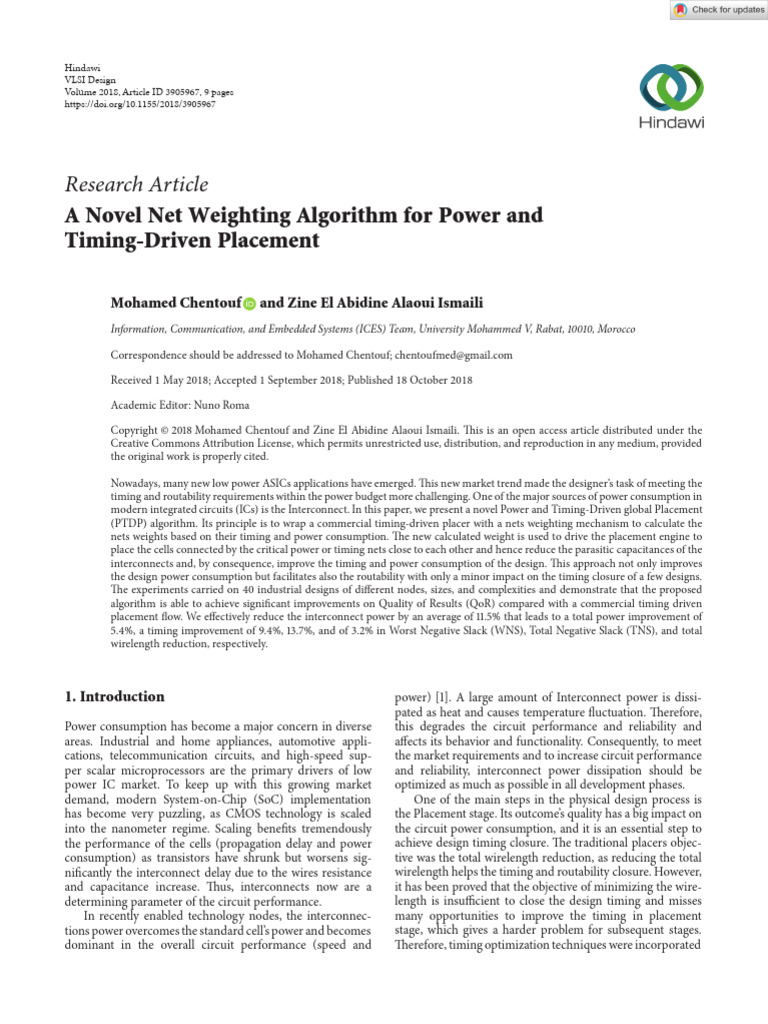 Check for updates

Hindawi
VLSI Design
Volume 2018, Article ID 3905967, 9 pages
https://doi.org/10.1155/2018/3905967

Hindawi

Research Article
A Novel Net Weighting Algorithm for Power and Timing-Driven Placement

Mohamed Chentouf and Zine El Abidine Alaoui Ismaili

Information, Communication, and Embedded Systems (ICES) Team, University Mohammed V, Rabat, 10010, Morocco

Correspondence should be addressed to Mohamed Chentouf; chentoufmed@gmail.com

Received 1 May 2018; Accepted 1 September 2018; Published 18 October 2018

Academic Editor: Nuno Roma

Copyright © 2018 Mohamed Chentouf and Zine El Abidine Alaoui Ismaili. This is an open access article distributed under the Creative Commons Attribution License, which permits unrestricted use, distribution, and reproduction in any medium, provided the original work is properly cited.

Nowadays, many new low power ASICs applications have emerged. This new market trend made the designer's task of meeting the timing and routability requirements within the power budget more challenging. One of the major sources of power consumption in modern integrated circuits (ICs) is the Interconnect. In this paper, we present a novel Power and Timing-Driven global Placement (PTDP) algorithm. Its principle is to wrap a commercial timing-driven placer with a nets weighting mechanism to calculate the nets weights based on their timing and power consumption. The new calculated weight is used to drive the placement engine to place the cells connected by the critical power or timing nets close to each other and hence reduce the parasitic capacitances of the interconnects and, by consequence, improve the timing and power consumption of the design. This approach not only improves the design power consumption but facilitates also the routability with only a minor impact on the timing closure of a few designs. The experiments carried on 40 industrial designs of different nodes, sizes, and complexities and demonstrate that the proposed algorithm is able to achieve significant improvements on Quality of Results (QoR) compared with a commercial timing driven placement flow. We effectively reduce the interconnect power by an average of 11.5% that leads to a total power improvement of 5.4%, a timing improvement of 9.4%, 13.7%, and of 3.2% in Worst Negative Slack (WNS), Total Negative Slack (TNS), and total wirelength reduction, respectively.

1. Introduction

Power consumption has become a major concern in diverse areas. Industrial and home appliances, automotive applications, telecommunication circuits, and high-speed supper scalar microprocessors are the primary drivers of low power IC market. To keep up with this growing market demand, modern System-on-Chip (SoC) implementation has become very puzzling, as CMOS technology is scaled into the nanometer regime. Scaling benefits tremendously the performance of the cells (propagation delay and power consumption) as transistors have shrunk but worsens significantly the interconnect delay due to the wires resistance and capacitance increase. Thus, interconnects now are a determining parameter of the circuit performance.

In recently enabled technology nodes, the interconnections power overcomes the standard cell's power and becomes dominant in the overall circuit performance (speed and power) [1]. A large amount of Interconnect power is dissipated as heat and causes temperature fluctuation. Therefore, this degrades the circuit performance and reliability and affects its behavior and functionality. Consequently, to meet the market requirements and to increase circuit performance and reliability, interconnect power dissipation should be optimized as much as possible in all development phases.

One of the main steps in the physical design process is the Placement stage. Its outcome's quality has a big impact on the circuit power consumption, and it is an essential step to achieve design timing closure. The traditional placers objective was the total wirelength reduction, as reducing the total wirelength helps the timing and routability closure. However, it has been proved that the objective of minimizing the wirelength is insufficient to close the design timing and misses many opportunities to improve the timing in placement stage, which gives a harder problem for subsequent stages. Therefore, timing optimization techniques were incorporated